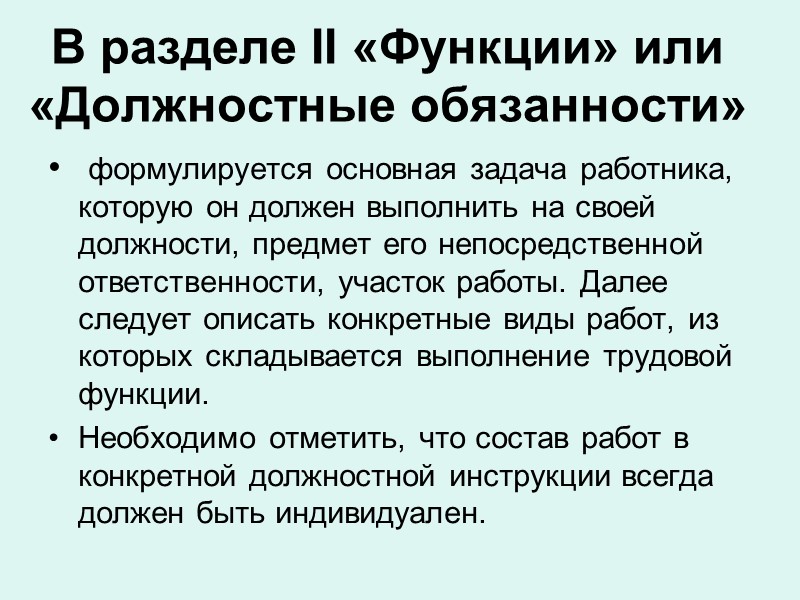 В разделе II «Функции» или «Должностные обязанности»

• формулируется основная задача работника, которую он должен выполнить на своей должности, предмет его непосредственной ответственности, участок работы. Далее следует описать конкретные виды работ, из которых складывается выполнение трудовой функции.
• Необходимо отметить, что состав работ в конкретной должностной инструкции всегда должен быть индивидуален.